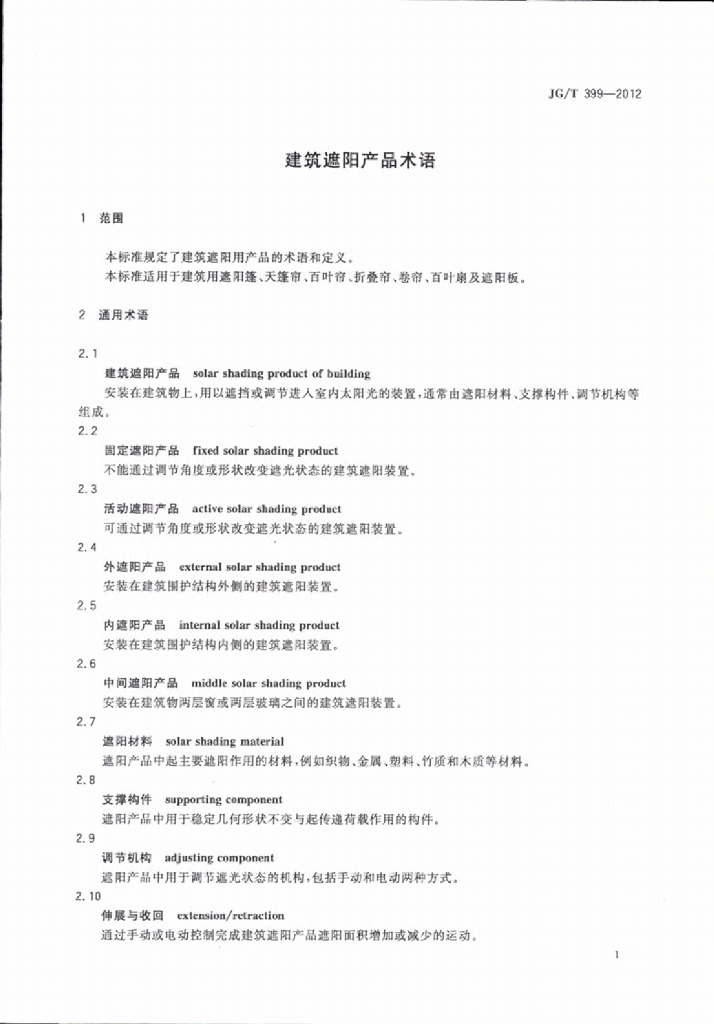 JG/T 399—2012

建筑遮阳产品术语

1 范围

本标准规定了建筑遮阳用产品的术语和定义。

本标准适用于建筑用遮阳篷、天篷帘、百叶帘、折叠帘、卷帘、百叶扇及遮阳板。

2 通用术语

2.1

建筑遮阳产品 solar shading product of building

安装在建筑物上，用以遮挡或调节进入室内太阳光的装置，通常由遮阳材料、支撑构件、调节机构等组成。

2.2

固定遮阳产品 fixed solar shading product

不能通过调节角度或形状改变遮光状态的建筑遮阳装置。

2.3

活动遮阳产品 active solar shading product

可通过调节角度或形状改变遮光状态的建筑遮阳装置。

2.4

外遮阳产品 external solar shading product

安装在建筑围护结构外侧的建筑遮阳装置。

2.5

内遮阳产品 internal solar shading product

安装在建筑围护结构内侧的建筑遮阳装置。

2.6

中间遮阳产品 middle solar shading product

安装在建筑物两层窗或两层玻璃之间的建筑遮阳装置。

2.7

遮阳材料 solar shading material

遮阳产品中起主要遮阳作用的材料，例如织物、金属、塑料、竹质和木质等材料。

2.8

支撑构件 supporting component

遮阳产品中用于稳定几何形状不变与起传递荷载作用的构件。

2.9

调节机构 adjusting component

遮阳产品中用于调节遮光状态的机构，包括手动和电动两种方式。

2.10

伸展与收回 extension/retraction

通过手动或电动控制完成建筑遮阳产品遮阳面积增加或减少的运动。

1